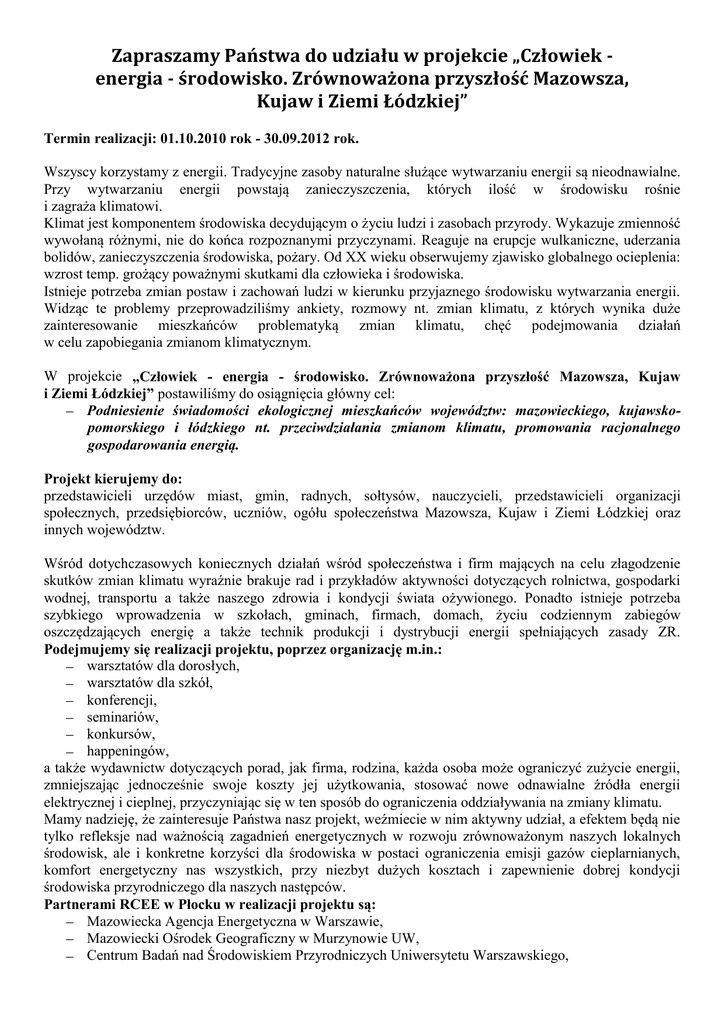 Zapraszamy Państwa do udziału w projekcie „Człowiek - energia - środowisko. Zrównoważona przyszłość Mazowsza, Kujaw i Ziemi Łódzkiej"

Termin realizacji: 01.10.2010 rok - 30.09.2012 rok.

Wszyscy korzystamy z energii. Tradycyjne zasoby naturalne służące wytwarzaniu energii są nieodnawialne. Przy wytwarzaniu energii powstają zanieczyszczenia, których ilość w środowisku rośnie i zagraża klimatowi.
Klimat jest komponentem środowiska decydującym o życiu ludzi i zasobach przyrody. Wykazuje zmienność wywołaną różnymi, nie do końca rozpoznanymi przyczynami. Reaguje na erupcje wulkaniczne, uderzania bolidów, zanieczyszczenia środowiska, pożary. Od XX wieku obserwujemy zjawisko globalnego ocieplenia: wzrost temp. grożący poważnymi skutkami dla człowieka i środowiska.
Istnieje potrzeba zmian postaw i zachowań ludzi w kierunku przyjaznego środowisku wytwarzania energii. Widząc te problemy przeprowadziliśmy ankiety, rozmowy nt. zmian klimatu, z których wynika duże zainteresowanie mieszkańców problematyką zmian klimatu, chęć podejmowania działań w celu zapobiegania zmianom klimatycznym.

W projekcie „Człowiek - energia - środowisko. Zrównoważona przyszłość Mazowsza, Kujaw i Ziemi Łódzkiej" postawiliśmy do osiągnięcia główny cel:
– Podniesienie świadomości ekologicznej mieszkańców województw: mazowieckiego, kujawsko-pomorskiego i łódzkiego nt. przeciwdziałania zmianom klimatu, promowania racjonalnego gospodarowania energią.

Projekt kierujemy do:
przedstawicieli urzędów miast, gmin, radnych, sołtysów, nauczycieli, przedstawicieli organizacji społecznych, przedsiębiorców, uczniów, ogółu społeczeństwa Mazowsza, Kujaw i Ziemi Łódzkiej oraz innych województw.

Wśród dotychczasowych koniecznych działań wśród społeczeństwa i firm mających na celu złagodzenie skutków zmian klimatu wyraźnie brakuje rad i przykładów aktywności dotyczących rolnictwa, gospodarki wodnej, transportu a także naszego zdrowia i kondycji świata ożywionego. Ponadto istnieje potrzeba szybkiego wprowadzenia w szkołach, gminach, firmach, domach, życiu codziennym zabiegów oszczędzających energię a także technik produkcji i dystrybucji energii spełniających zasady ZR.
Podejmujemy się realizacji projektu, poprzez organizację m.in.:
– warsztatów dla dorosłych,
– warsztatów dla szkół,
– konferencji,
– seminariów,
– konkursów,
– happeningów,
a także wydawnictw dotyczących porad, jak firma, rodzina, każda osoba może ograniczyć zużycie energii, zmniejszając jednocześnie swoje koszty jej użytkowania, stosować nowe odnawialne źródła energii elektrycznej i cieplnej, przyczyniając się w ten sposób do ograniczenia oddziaływania na zmiany klimatu.
Mamy nadzieję, że zainteresuje Państwa nasz projekt, weźmiecie w nim aktywny udział, a efektem będą nie tylko refleksje nad ważnością zagadnień energetycznych w rozwoju zrównoważonym naszych lokalnych środowisk, ale i konkretne korzyści dla środowiska w postaci ograniczenia emisji gazów cieplarnianych, komfort energetyczny nas wszystkich, przy niezbyt dużych kosztach i zapewnienie dobrej kondycji środowiska przyrodniczego dla naszych następców.
Partnerami RCEE w Płocku w realizacji projektu są:
– Mazowiecka Agencja Energetyczna w Warszawie,
– Mazowiecki Ośrodek Geograficzny w Murzynowie UW,
– Centrum Badań nad Środowiskiem Przyrodniczych Uniwersytetu Warszawskiego,